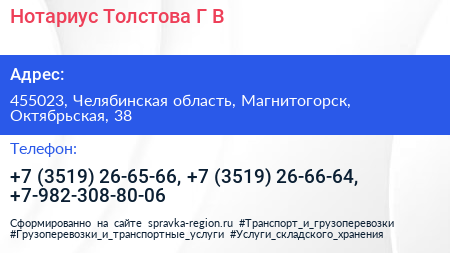 Нотариус Толстова Г В

Адрес:

455023, Челябинская область, Магнитогорск, Октябрьская, 38

Телефон:

+7 (3519) 26-65-66, +7 (3519) 26-66-64, +7-982-308-80-06

Сформированно на сайте spravka-region.ru #Транспорт_и_грузоперевозки #Грузоперевозки_и_транспортные_услуги #Услуги_складского_хранения